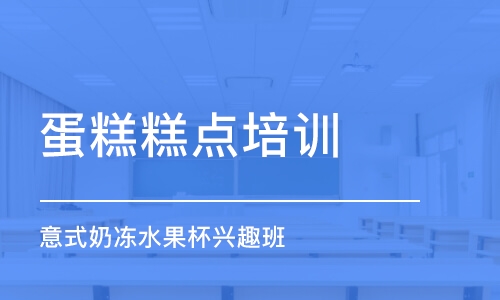 蛋糕糕点培训

意式奶冻水果杯兴趣班